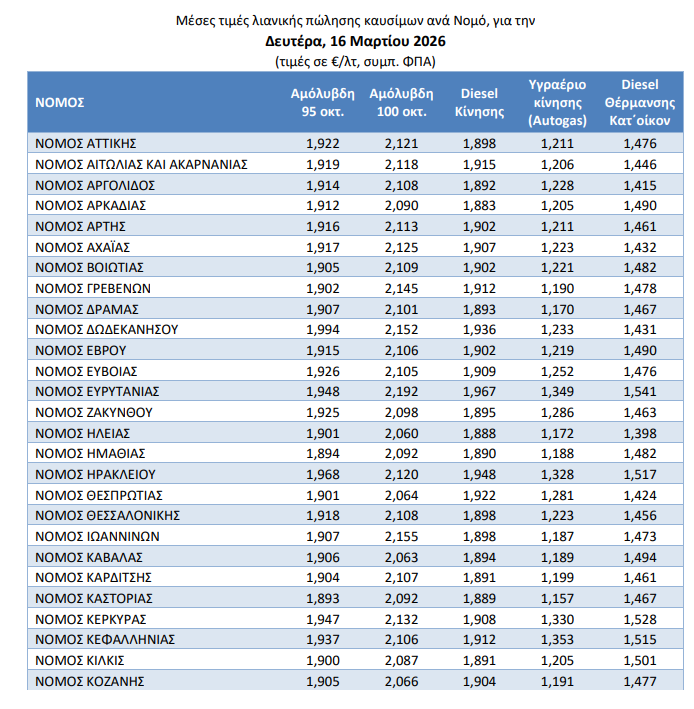 Μέσες τιμές λιανικής πώλησης καυσίμων ανά Νομό, για την
Δευτέρα, 16 Μαρτίου 2026
(τιμές σε €/λτ, συμπ. ΦΠΑ)

| ΝΟΜΟΣ | Αμόλυβδη 95 οκτ. | Αμόλυβδη 100 οκτ. | Diesel Κίνησης | Υγραέριο κίνησης (Autogas) | Diesel Θέρμανσης Κατ΄οίκον |
|---|---|---|---|---|---|
| ΝΟΜΟΣ ΑΤΤΙΚΗΣ | 1,922 | 2,121 | 1,898 | 1,211 | 1,476 |
| ΝΟΜΟΣ ΑΙΤΩΛΙΑΣ ΚΑΙ ΑΚΑΡΝΑΝΙΑΣ | 1,919 | 2,118 | 1,915 | 1,206 | 1,446 |
| ΝΟΜΟΣ ΑΡΓΟΛΙΔΟΣ | 1,914 | 2,108 | 1,892 | 1,228 | 1,415 |
| ΝΟΜΟΣ ΑΡΚΑΔΙΑΣ | 1,912 | 2,090 | 1,883 | 1,205 | 1,490 |
| ΝΟΜΟΣ ΑΡΤΗΣ | 1,916 | 2,113 | 1,902 | 1,211 | 1,461 |
| ΝΟΜΟΣ ΑΧΑΪΑΣ | 1,917 | 2,125 | 1,907 | 1,223 | 1,432 |
| ΝΟΜΟΣ ΒΟΙΩΤΙΑΣ | 1,905 | 2,109 | 1,902 | 1,221 | 1,482 |
| ΝΟΜΟΣ ΓΡΕΒΕΝΩΝ | 1,902 | 2,145 | 1,912 | 1,190 | 1,478 |
| ΝΟΜΟΣ ΔΡΑΜΑΣ | 1,907 | 2,101 | 1,893 | 1,170 | 1,467 |
| ΝΟΜΟΣ ΔΩΔΕΚΑΝΗΣΟΥ | 1,994 | 2,152 | 1,936 | 1,233 | 1,431 |
| ΝΟΜΟΣ ΕΒΡΟΥ | 1,915 | 2,106 | 1,902 | 1,219 | 1,490 |
| ΝΟΜΟΣ ΕΥΒΟΙΑΣ | 1,926 | 2,105 | 1,909 | 1,252 | 1,476 |
| ΝΟΜΟΣ ΕΥΡΥΤΑΝΙΑΣ | 1,948 | 2,192 | 1,967 | 1,349 | 1,541 |
| ΝΟΜΟΣ ΖΑΚΥΝΘΟΥ | 1,925 | 2,098 | 1,895 | 1,286 | 1,463 |
| ΝΟΜΟΣ ΗΛΕΙΑΣ | 1,901 | 2,060 | 1,888 | 1,172 | 1,398 |
| ΝΟΜΟΣ ΗΜΑΘΙΑΣ | 1,894 | 2,092 | 1,890 | 1,188 | 1,482 |
| ΝΟΜΟΣ ΗΡΑΚΛΕΙΟΥ | 1,968 | 2,120 | 1,948 | 1,328 | 1,517 |
| ΝΟΜΟΣ ΘΕΣΠΡΩΤΙΑΣ | 1,901 | 2,064 | 1,922 | 1,281 | 1,424 |
| ΝΟΜΟΣ ΘΕΣΣΑΛΟΝΙΚΗΣ | 1,918 | 2,108 | 1,898 | 1,223 | 1,456 |
| ΝΟΜΟΣ ΙΩΑΝΝΙΝΩΝ | 1,907 | 2,155 | 1,898 | 1,187 | 1,473 |
| ΝΟΜΟΣ ΚΑΒΑΛΑΣ | 1,906 | 2,063 | 1,894 | 1,189 | 1,494 |
| ΝΟΜΟΣ ΚΑΡΔΙΤΣΗΣ | 1,904 | 2,107 | 1,891 | 1,199 | 1,461 |
| ΝΟΜΟΣ ΚΑΣΤΟΡΙΑΣ | 1,893 | 2,092 | 1,889 | 1,157 | 1,467 |
| ΝΟΜΟΣ ΚΕΡΚΥΡΑΣ | 1,947 | 2,132 | 1,908 | 1,330 | 1,528 |
| ΝΟΜΟΣ ΚΕΦΑΛΛΗΝΙΑΣ | 1,937 | 2,106 | 1,912 | 1,353 | 1,515 |
| ΝΟΜΟΣ ΚΙΛΚΙΣ | 1,900 | 2,087 | 1,891 | 1,205 | 1,501 |
| ΝΟΜΟΣ ΚΟΖΑΝΗΣ | 1,905 | 2,066 | 1,904 | 1,191 | 1,477 |